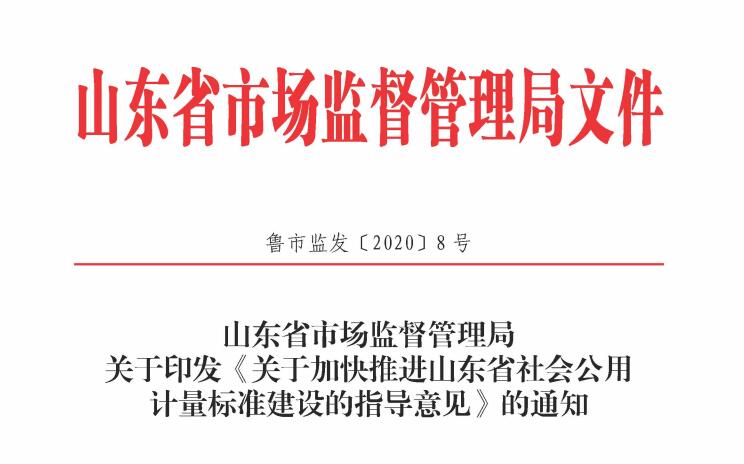 山东省市场监督管理局文件

鲁市监发〔2020〕8号

山东省市场监督管理局
关于印发《关于加快推进山东省社会公用计量标准建设的指导意见》的通知